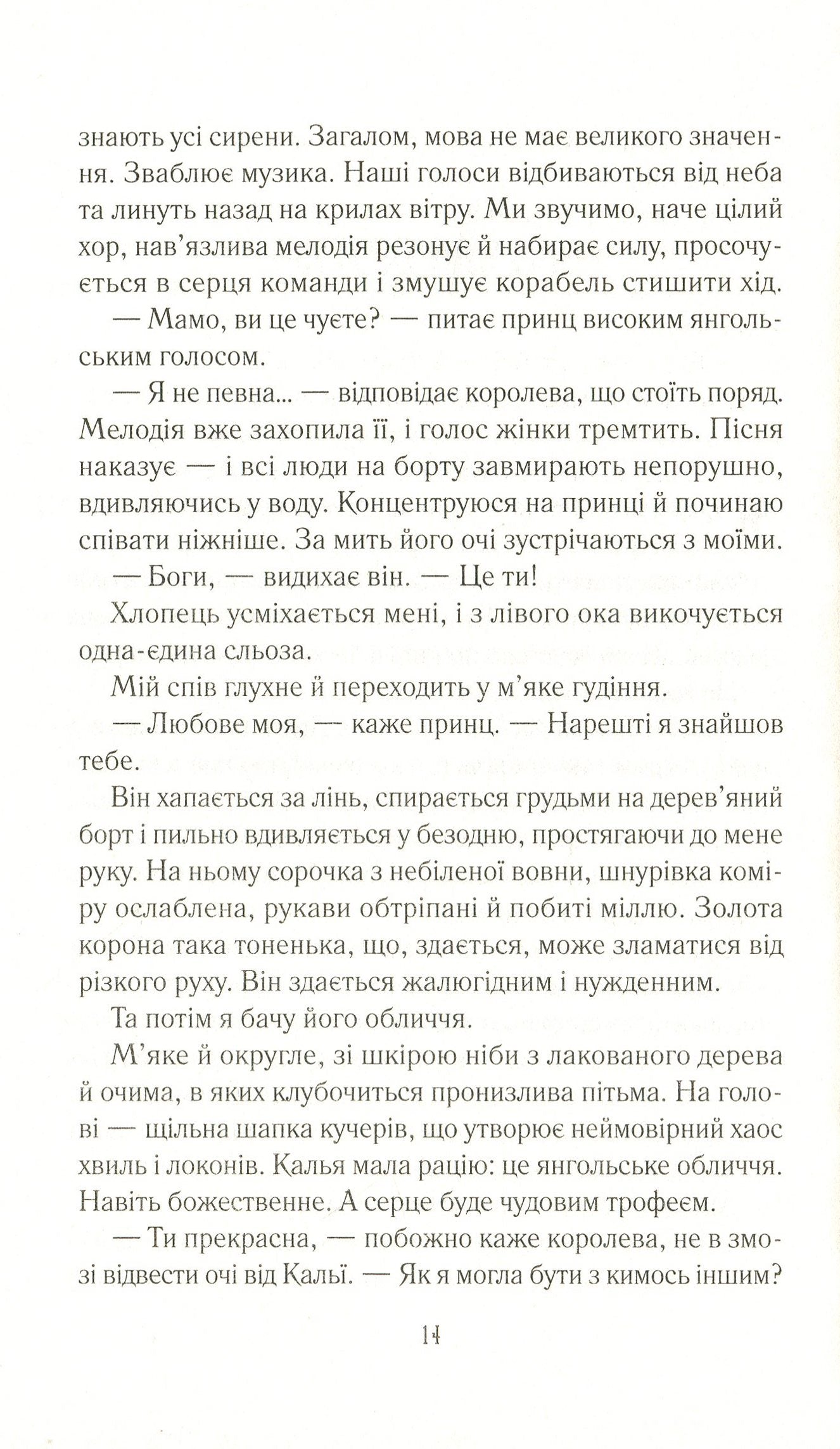 знають усі сирени. Загалом, мова не має великого значення. Зваблює музика. Наші голоси відбиваються від неба та линуть назад на крилах вітру. Ми звучимо, наче цілий хор, нав'язлива мелодія резонує й набирає силу, просочується в серця команди і змушує корабель стишити хід.

— Мамо, ви це чуєте? — питає принц високим янгольським голосом.

— Я не певна... — відповідає королева, що стоїть поряд. Мелодія вже захопила її, і голос жінки тремтить. Пісня наказує — і всі люди на борту завмирають непорушно, вдивляючись у воду. Концентруюся на принці й починаю співати ніжніше. За мить його очі зустрічаються з моїми.

— Боги, — видихає він. — Це ти!

Хлопець усміхається мені, і з лівого ока викочується одна-єдина сльоза.

Мій спів глухне й переходить у м'яке гудіння.

— Любове моя, — каже принц. — Нарешті я знайшов тебе.

Він хапається за лінь, спирається грудьми на дерев'яний борт і пильно вдивляється у безодню, простягаючи до мене руку. На ньому сорочка з небіленої вовни, шнурівка коміру ослаблена, рукави обтріпані й побиті міллю. Золота корона така тоненька, що, здається, може зламатися від різкого руху. Він здається жалюгідним і нужденним.

Та потім я бачу його обличчя.

М'яке й округле, зі шкірою ніби з лакованого дерева й очима, в яких клубочиться пронизлива пітьма. На голові — щільна шапка кучерів, що утворює неймовірний хаос хвиль і локонів. Калья мала рацію: це янгольське обличчя. Навіть божественне. А серце буде чудовим трофеєм.

— Ти прекрасна, — побожно каже королева, не в змозі відвести очі від Кальї. — Як я могла бути з кимось іншим?

14